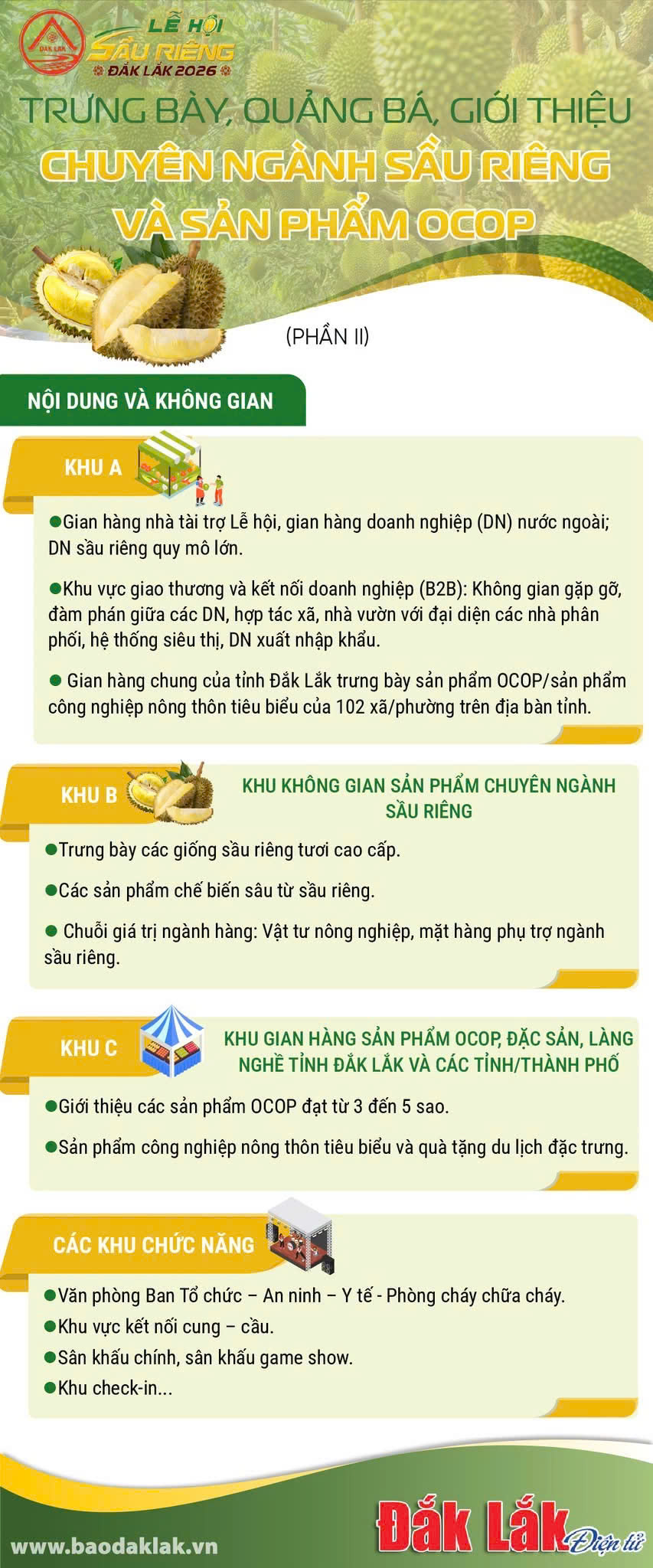 ĐẮK LẮK

LỄ HỘI SẦU RIÊNG ĐẮK LẮK 2026

TRƯNG BÀY, QUẢNG BÁ, GIỚI THIỆU
CHUYÊN NGÀNH SẦU RIÊNG
VÀ SẢN PHẨM OCOP

(PHẦN II)

NỘI DUNG VÀ KHÔNG GIAN

KHU A

●Gian hàng nhà tài trợ Lễ hội, gian hàng doanh nghiệp (DN) nước ngoài; DN sầu riêng quy mô lớn.

●Khu vực giao thương và kết nối doanh nghiệp (B2B): Không gian gặp gỡ, đàm phán giữa các DN, hợp tác xã, nhà vườn với đại diện các nhà phân phối, hệ thống siêu thị, DN xuất nhập khẩu.

● Gian hàng chung của tỉnh Đắk Lắk trưng bày sản phẩm OCOP/sản phẩm công nghiệp nông thôn tiêu biểu của 102 xã/phường trên địa bàn tỉnh.

KHU B

KHU KHÔNG GIAN SẢN PHẨM CHUYÊN NGÀNH SẦU RIÊNG

●Trưng bày các giống sầu riêng tươi cao cấp.

●Các sản phẩm chế biến sâu từ sầu riêng.

● Chuỗi giá trị ngành hàng: Vật tư nông nghiệp, mặt hàng phụ trợ ngành sầu riêng.

KHU C

KHU GIAN HÀNG SẢN PHẨM OCOP, ĐẶC SẢN, LÀNG NGHỀ TỈNH ĐẮK LẮK VÀ CÁC TỈNH/THÀNH PHỐ

●Giới thiệu các sản phẩm OCOP đạt từ 3 đến 5 sao.

●Sản phẩm công nghiệp nông thôn tiêu biểu và quà tặng du lịch đặc trưng.

CÁC KHU CHỨC NĂNG

●Văn phòng Ban Tổ chức – An ninh – Y tế - Phòng cháy chữa cháy.
●Khu vực kết nối cung – cầu.
●Sân khấu chính, sân khấu game show.
●Khu check-in...

www.baodaklak.vn

Đắk Lắk Điện tử